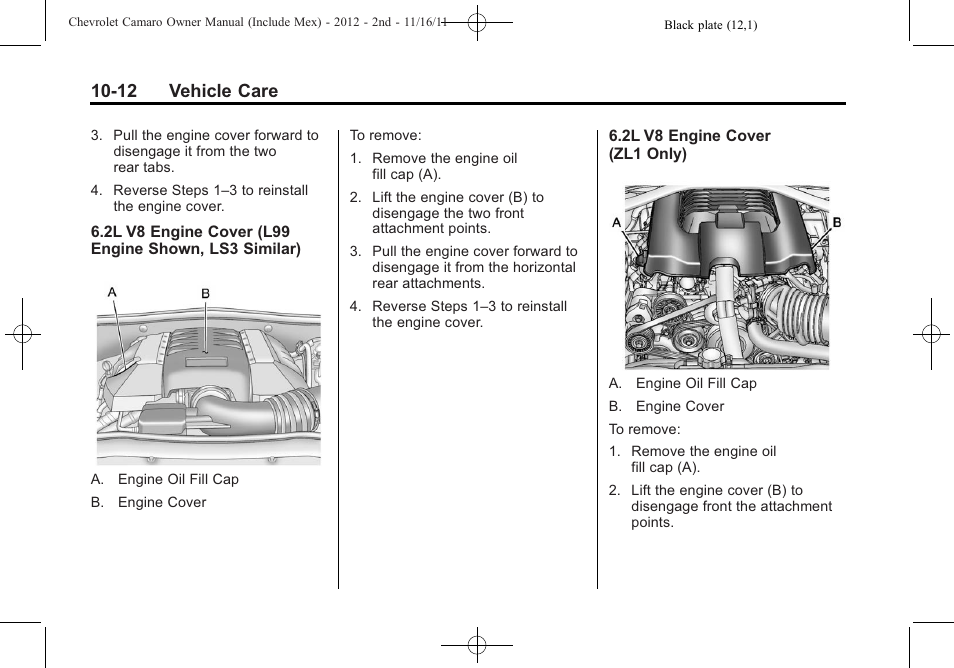 Chevrolet Camaro Owner Manual (Include Mex) - 2012 - 2nd - 11/16/11

Black plate (12,1)

10-12 Vehicle Care

3. Pull the engine cover forward to disengage it from the two rear tabs.

4. Reverse Steps 1–3 to reinstall the engine cover.

6.2L V8 Engine Cover (L99 Engine Shown, LS3 Similar)

A

B

A. Engine Oil Fill Cap

B. Engine Cover

To remove:

1. Remove the engine oil fill cap (A).

2. Lift the engine cover (B) to disengage the two front attachment points.

3. Pull the engine cover forward to disengage it from the horizontal rear attachments.

4. Reverse Steps 1–3 to reinstall the engine cover.

6.2L V8 Engine Cover (ZL1 Only)

A

B

A. Engine Oil Fill Cap

B. Engine Cover

To remove:

1. Remove the engine oil fill cap (A).

2. Lift the engine cover (B) to disengage front the attachment points.